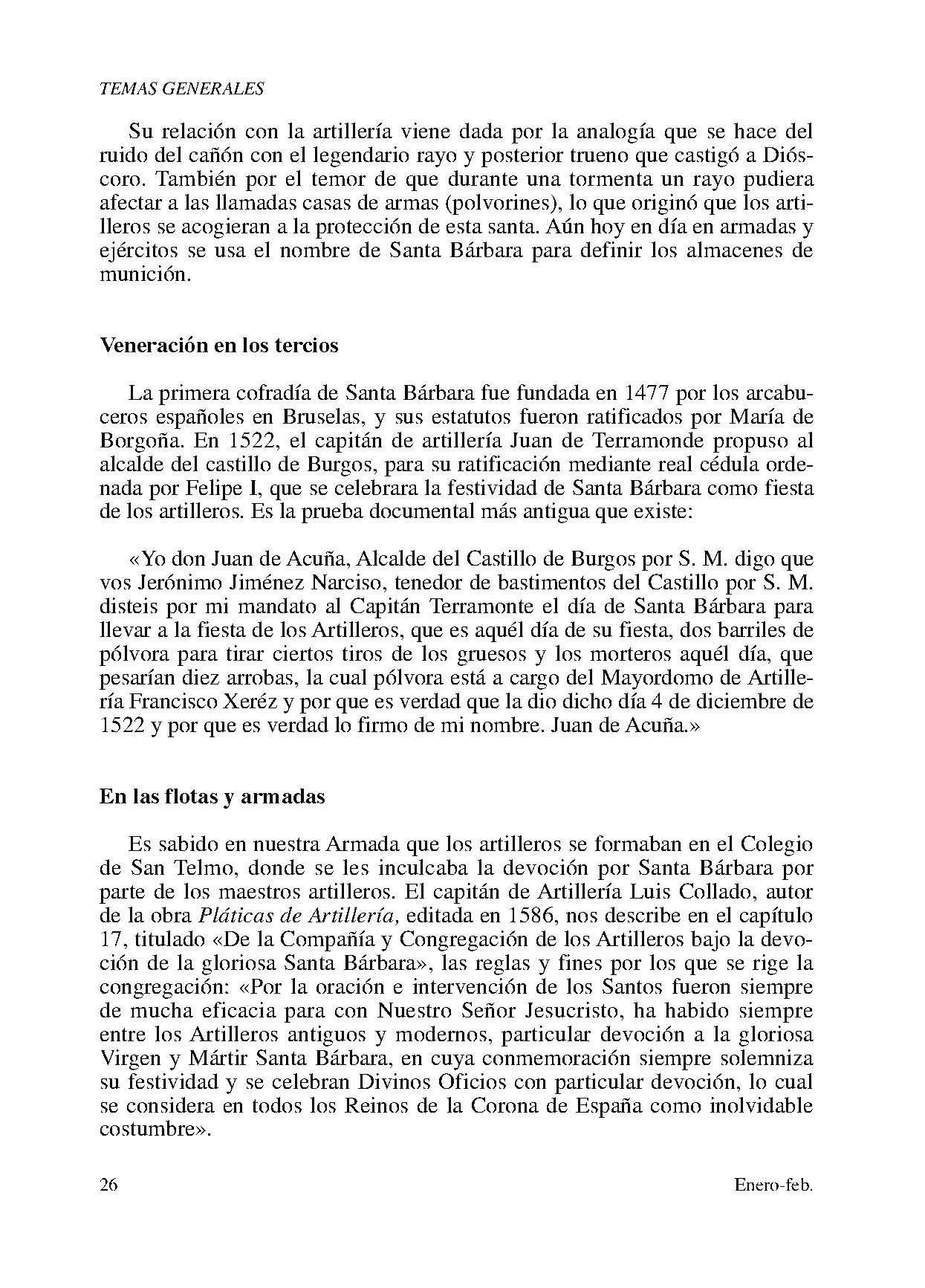 TEMAS GENERALES

Su relación con la artillería viene dada por la analogía que se hace del ruido del cañón con el legendario rayo y posterior trueno que castigó a Dióscoro. También por el temor de que durante una tormenta un rayo pudiera afectar a las llamadas casas de armas (polvorines), lo que originó que los artilleros se acogieran a la protección de esta santa. Aún hoy en día en armadas y ejércitos se usa el nombre de Santa Bárbara para definir los almacenes de munición.

Veneración en los tercios

La primera cofradía de Santa Bárbara fue fundada en 1477 por los arcabuceros españoles en Bruselas, y sus estatutos fueron ratificados por María de Borgoña. En 1522, el capitán de artillería Juan de Terramonde propuso al alcalde del castillo de Burgos, para su ratificación mediante real cédula ordenada por Felipe I, que se celebrara la festividad de Santa Bárbara como fiesta de los artilleros. Es la prueba documental más antigua que existe:

«Yo don Juan de Acuña, Alcalde del Castillo de Burgos por S. M. digo que vos Jerónimo Jiménez Narciso, tenedor de bastimentos del Castillo por S. M. disteis por mi mandato al Capitán Terramonte el día de Santa Bárbara para llevar a la fiesta de los Artilleros, que es aquél día de su fiesta, dos barriles de pólvora para tirar ciertos tiros de los gruesos y los morteros aquél día, que pesarían diez arrobas, la cual pólvora está a cargo del Mayordomo de Artillería Francisco Xeréz y por que es verdad que la dio dicho día 4 de diciembre de 1522 y por que es verdad lo firmo de mi nombre. Juan de Acuña.»

En las flotas y armadas

Es sabido en nuestra Armada que los artilleros se formaban en el Colegio de San Telmo, donde se les inculcaba la devoción por Santa Bárbara por parte de los maestros artilleros. El capitán de Artillería Luis Collado, autor de la obra Pláticas de Artillería, editada en 1586, nos describe en el capítulo 17, titulado «De la Compañía y Congregación de los Artilleros bajo la devoción de la gloriosa Santa Bárbara», las reglas y fines por los que se rige la congregación: «Por la oración e intervención de los Santos fueron siempre de mucha eficacia para con Nuestro Señor Jesucristo, ha habido siempre entre los Artilleros antiguos y modernos, particular devoción a la gloriosa Virgen y Mártir Santa Bárbara, en cuya conmemoración siempre solemniza su festividad y se celebran Divinos Oficios con particular devoción, lo cual se considera en todos los Reinos de la Corona de España como inolvidable costumbre».

26 Enero-feb.